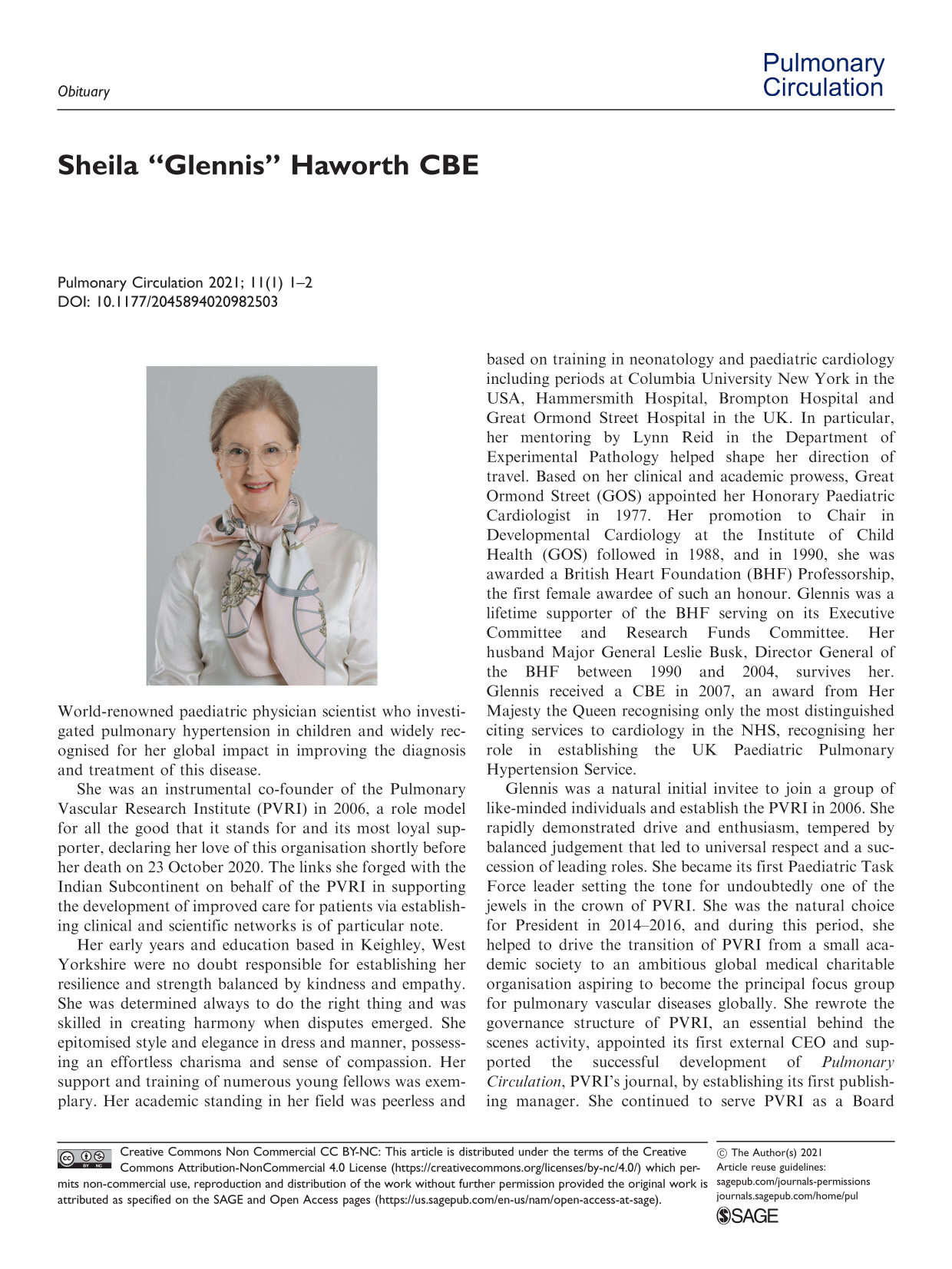 Obituary

Pulmonary Circulation

Sheila "Glennis" Haworth CBE

Pulmonary Circulation 2021; 11(1) 1–2
DOI: 10.1177/2045894020982503

World-renowned paediatric physician scientist who investigated pulmonary hypertension in children and widely recognised for her global impact in improving the diagnosis and treatment of this disease.

She was an instrumental co-founder of the Pulmonary Vascular Research Institute (PVRI) in 2006, a role model for all the good that it stands for and its most loyal supporter, declaring her love of this organisation shortly before her death on 23 October 2020. The links she forged with the Indian Subcontinent on behalf of the PVRI in supporting the development of improved care for patients via establishing clinical and scientific networks is of particular note.

Her early years and education based in Keighley, West Yorkshire were no doubt responsible for establishing her resilience and strength balanced by kindness and empathy. She was determined always to do the right thing and was skilled in creating harmony when disputes emerged. She epitomised style and elegance in dress and manner, possessing an effortless charisma and sense of compassion. Her support and training of numerous young fellows was exemplary. Her academic standing in her field was peerless and based on training in neonatology and paediatric cardiology including periods at Columbia University New York in the USA, Hammersmith Hospital, Brompton Hospital and Great Ormond Street Hospital in the UK. In particular, her mentoring by Lynn Reid in the Department of Experimental Pathology helped shape her direction of travel. Based on her clinical and academic prowess, Great Ormond Street (GOS) appointed her Honorary Paediatric Cardiologist in 1977. Her promotion to Chair in Developmental Cardiology at the Institute of Child Health (GOS) followed in 1988, and in 1990, she was awarded a British Heart Foundation (BHF) Professorship, the first female awardee of such an honour. Glennis was a lifetime supporter of the BHF serving on its Executive Committee and Research Funds Committee. Her husband Major General Leslie Busk, Director General of the BHF between 1990 and 2004, survives her. Glennis received a CBE in 2007, an award from Her Majesty the Queen recognising only the most distinguished citing services to cardiology in the NHS, recognising her role in establishing the UK Paediatric Pulmonary Hypertension Service.

Glennis was a natural initial invitee to join a group of like-minded individuals and establish the PVRI in 2006. She rapidly demonstrated drive and enthusiasm, tempered by balanced judgement that led to universal respect and a succession of leading roles. She became its first Paediatric Task Force leader setting the tone for undoubtedly one of the jewels in the crown of PVRI. She was the natural choice for President in 2014–2016, and during this period, she helped to drive the transition of PVRI from a small academic society to an ambitious global medical charitable organisation aspiring to become the principal focus group for pulmonary vascular diseases globally. She rewrote the governance structure of PVRI, an essential behind the scenes activity, appointed its first external CEO and supported the successful development of Pulmonary Circulation, PVRI's journal, by establishing its first publishing manager. She continued to serve PVRI as a Board

Creative Commons Non Commercial CC BY-NC: This article is distributed under the terms of the Creative Commons Attribution-NonCommercial 4.0 License (https://creativecommons.org/licenses/by-nc/4.0/) which permits non-commercial use, reproduction and distribution of the work without further permission provided the original work is attributed as specified on the SAGE and Open Access pages (https://us.sagepub.com/en-us/nam/open-access-at-sage).

© The Author(s) 2021
Article reuse guidelines:
sagepub.com/journals-permissions
journals.sagepub.com/home/pul
SAGE